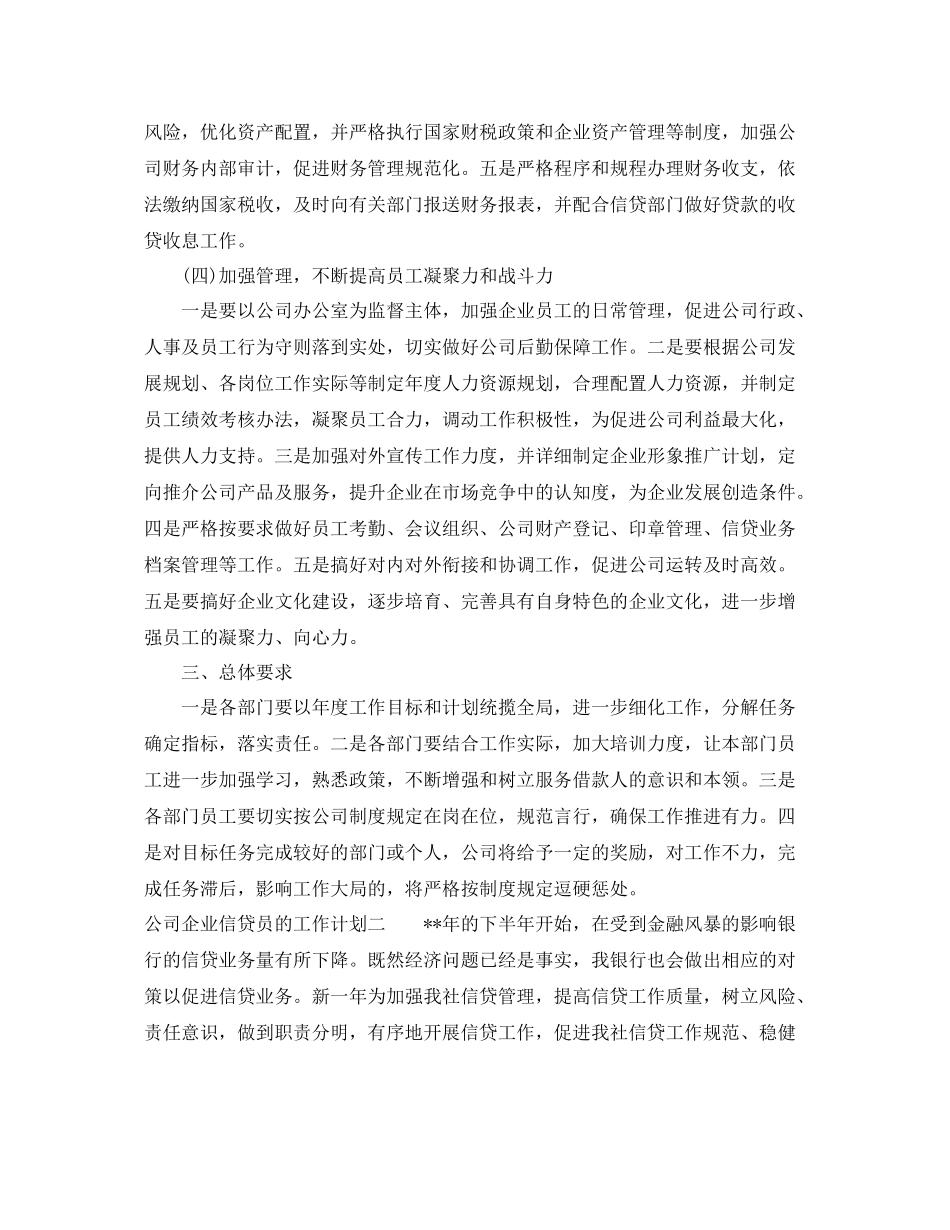 风险，优化资产配置，并严格执行国家财税政策和企业资产管理等制度，加强公司财务内部审计，促进财务管理规范化。五是严格程序和规程办理财务收支，依法缴纳国家税收，及时向有关部门报送财务报表，并配合信贷部门做好贷款的收贷收息工作。

(四)加强管理，不断提高员工凝聚力和战斗力

一是要以公司办公室为监督主体，加强企业员工的日常管理，促进公司行政、人事及员工行为守则落到实处，切实做好公司后勤保障工作。二是要根据公司发展规划、各岗位工作实际等制定年度人力资源规划，合理配置人力资源，并制定员工绩效考核办法，凝聚员工合力，调动工作积极性，为促进公司利益最大化，提供人力支持。三是加强对外宣传工作力度，并详细制定企业形象推广计划，定向推介公司产品及服务，提升企业在市场竞争中的认知度，为企业发展创造条件。四是严格按要求做好员工考勤、会议组织、公司财产登记、印章管理、信贷业务档案管理等工作。五是搞好对内对外衔接和协调工作，促进公司运转及时高效。五是要搞好企业文化建设，逐步培育、完善具有自身特色的企业文化，进一步增强员工的凝聚力、向心力。

三、总体要求

一是各部门要以年度工作目标和计划统揽全局，进一步细化工作，分解任务确定指标，落实责任。二是各部门要结合工作实际，加大培训力度，让本部门员工进一步加强学习，熟悉政策，不断增强和树立服务借款人的意识和本领。三是各部门员工要切实按公司制度规定在岗在位，规范言行，确保工作推进有力。四是对目标任务完成较好的部门或个人，公司将给予一定的奖励，对工作不力，完成任务滞后，影响工作大局的，将严格按制度规定逗硬惩处。

公司企业信贷员的工作计划二　　**年的下半年开始，在受到金融风暴的影响银行的信贷业务量有所下降。既然经济问题已经是事实，我银行也会做出相应的对策以促进信贷业务。新一年为加强我社信贷管理，提高信贷工作质量，树立风险、责任意识，做到职责分明，有序地开展信贷工作，促进我社信贷工作规范、稳健